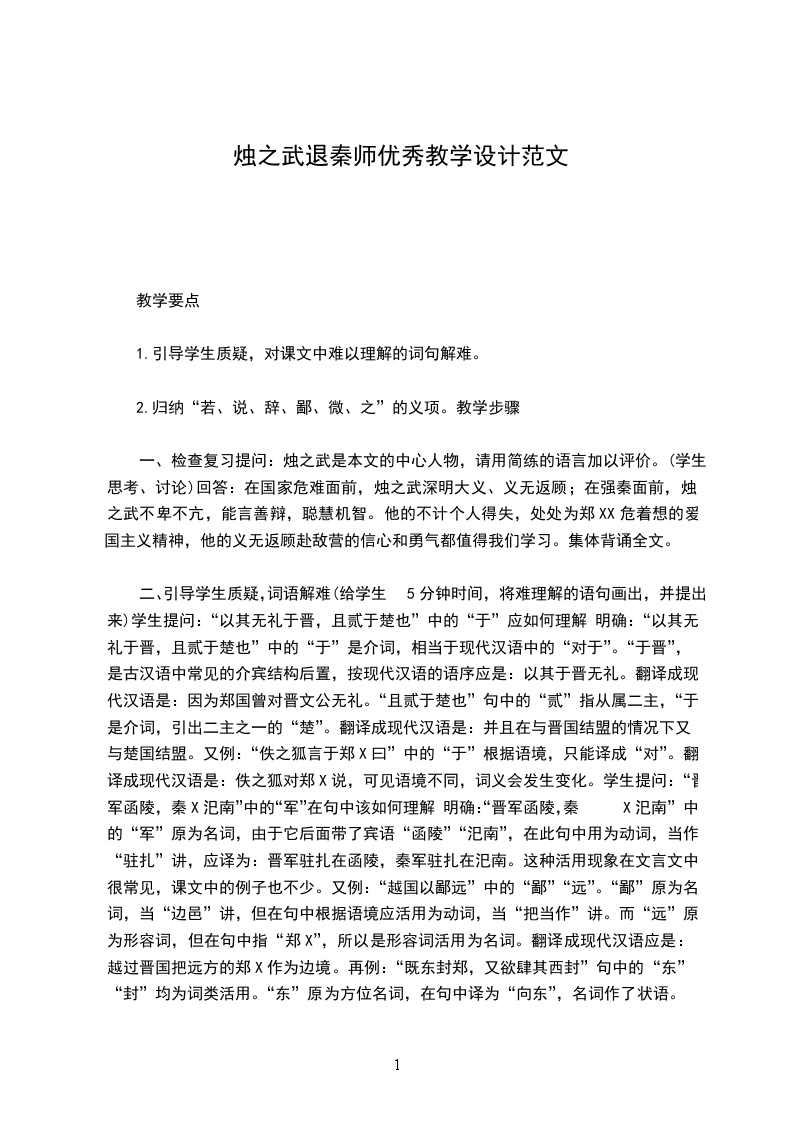 烛之武退秦师优秀教学设计范文

教学要点

1.引导学生质疑，对课文中难以理解的词句解难。

2.归纳“若、说、辞、鄙、微、之”的义项。教学步骤

一、检查复习提问：烛之武是本文的中心人物，请用简练的语言加以评价。(学生思考、讨论)回答：在国家危难面前，烛之武深明大义、义无返顾；在强秦面前，烛之武不卑不亢，能言善辩，聪慧机智。他的不计个人得失，处处为郑XX危着想的爱国主义精神，他的义无返顾赴敌营的信心和勇气都值得我们学习。集体背诵全文。

二、引导学生质疑，词语解难(给学生 5分钟时间，将难理解的语句画出，并提出来)学生提问：“以其无礼于晋，且贰于楚也”中的“于”应如何理解 明确：“以其无礼于晋，且贰于楚也”中的“于”是介词，相当于现代汉语中的“对于”。“于晋”，是古汉语中常见的介宾结构后置，按现代汉语的语序应是：以其于晋无礼。翻译成现代汉语是：因为郑国曾对晋文公无礼。“且贰于楚也”句中的“贰”指从属二主，“于”是介词，引出二主之一的“楚”。翻译成现代汉语是：并且在与晋国结盟的情况下又与楚国结盟。又例：“佚之狐言于郑X曰”中的“于”根据语境，只能译成“对”。翻译成现代汉语是：佚之狐对郑X说，可见语境不同，词义会发生变化。学生提问：“晋军函陵，秦X汜南”中的“军”在句中该如何理解 明确：“晋军函陵，秦 X汜南”中的“军”原为名词，由于它后面带了宾语“函陵”“汜南”，在此句中用为动词，当作“驻扎”讲，应译为：晋军驻扎在函陵，秦军驻扎在汜南。这种活用现象在文言文中很常见，课文中的例子也不少。又例：“越国以鄙远”中的“鄙”“远”。“鄙”原为名词，当“边邑”讲，但在句中根据语境应活用为动词，当“把当作”讲。而“远”原为形容词，但在句中指“郑X”，所以是形容词活用为名词。翻译成现代汉语应是：越过晋国把远方的郑X作为边境。再例：“既东封郑，又欲肆其西封”句中的“东”“封”均为词类活用。“东”原为方位名词，在句中译为“向东”，名词作了状语。

1